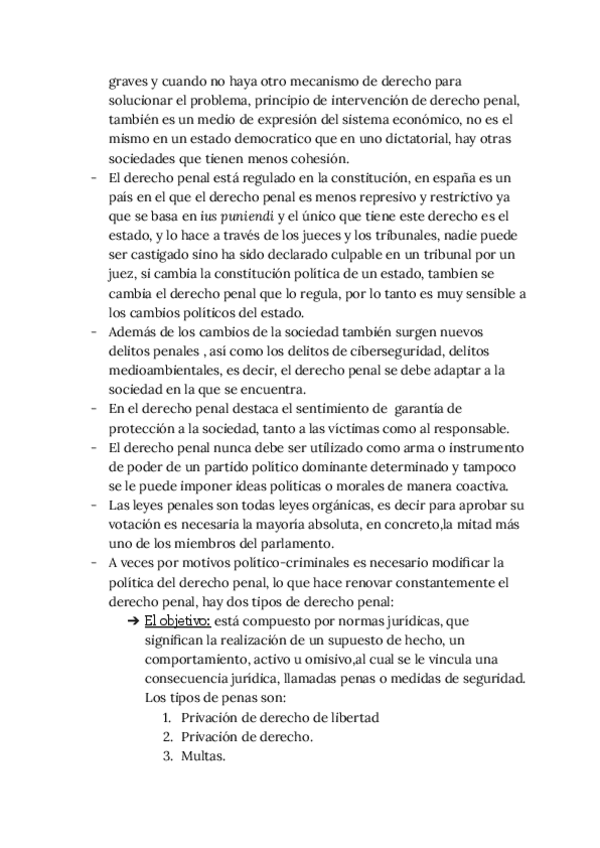 graves y cuando no haya otro mecanismo de derecho para solucionar el problema, principio de intervención de derecho penal, también es un medio de expresión del sistema económico, no es el mismo en un estado democratico que en uno dictatorial, hay otras sociedades que tienen menos cohesión.

- El derecho penal está regulado en la constitución, en españa es un país en el que el derecho penal es menos represivo y restrictivo ya que se basa en ius puniendi y el único que tiene este derecho es el estado, y lo hace a través de los jueces y los tribunales, nadie puede ser castigado sino ha sido declarado culpable en un tribunal por un juez, si cambia la constitución política de un estado, tambien se cambia el derecho penal que lo regula, por lo tanto es muy sensible a los cambios políticos del estado.
- Además de los cambios de la sociedad también surgen nuevos delitos penales , así como los delitos de ciberseguridad, delitos medioambientales, es decir, el derecho penal se debe adaptar a la sociedad en la que se encuentra.
- En el derecho penal destaca el sentimiento de garantía de protección a la sociedad, tanto a las víctimas como al responsable.
- El derecho penal nunca debe ser utilizado como arma o instrumento de poder de un partido político dominante determinado y tampoco se le puede imponer ideas políticas o morales de manera coactiva.
- Las leyes penales son todas leyes orgánicas, es decir para aprobar su votación es necesaria la mayoría absoluta, en concreto,la mitad más uno de los miembros del parlamento.
- A veces por motivos político-criminales es necesario modificar la política del derecho penal, lo que hace renovar constantemente el derecho penal, hay dos tipos de derecho penal:
  ➔ El objetivo: está compuesto por normas jurídicas, que significan la realización de un supuesto de hecho, un comportamiento, activo u omisivo,al cual se le vincula una consecuencia jurídica, llamadas penas o medidas de seguridad. Los tipos de penas son:
    1. Privación de derecho de libertad
    2. Privación de derecho.
    3. Multas.